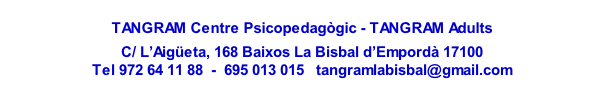 TANGRAM Centre Psicopedagògic - TANGRAM Adults

C/ L'Aigüeta, 168 Baixos La Bisbal d'Empordà 17100
Tel 972 64 11 88 - 695 013 015 tangramlabisbal@gmail.com